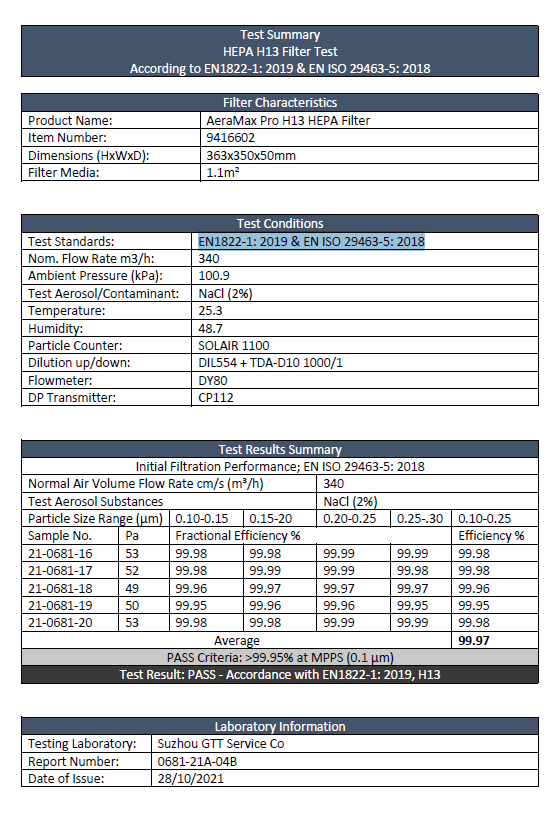 Test Summary
HEPA H13 Filter Test
According to EN1822-1: 2019 & EN ISO 29463-5: 2018

| Filter Characteristics | |
|---|---|
| Product Name: | AeraMax Pro H13 HEPA Filter |
| Item Number: | 9416602 |
| Dimensions (HxWxD): | 363x350x50mm |
| Filter Media: | 1.1m² |

| Test Conditions | |
|---|---|
| Test Standards: | EN1822-1: 2019 & EN ISO 29463-5: 2018 |
| Nom. Flow Rate m3/h: | 340 |
| Ambient Pressure (kPa): | 100.9 |
| Test Aerosol/Contaminant: | NaCl (2%) |
| Temperature: | 25.3 |
| Humidity: | 48.7 |
| Particle Counter: | SOLAIR 1100 |
| Dilution up/down: | DIL554 + TDA-D10 1000/1 |
| Flowmeter: | DY80 |
| DP Transmitter: | CP112 |

Test Results Summary
Initial Filtration Performance; EN ISO 29463-5: 2018

| Normal Air Volume Flow Rate cm/s (m³/h) | | | | 340 | | |
|---|---|---|---|---|---|---|
| Test Aerosol Substances | | | | NaCl (2%) | | |
| Particle Size Range (μm) | | 0.10-0.15 | 0.15-20 | 0.20-0.25 | 0.25-.30 | 0.10-0.25 |
| Sample No. | Pa | Fractional Efficiency % | | | | Efficiency % |
| 21-0681-16 | 53 | 99.98 | 99.98 | 99.99 | 99.99 | 99.98 |
| 21-0681-17 | 52 | 99.98 | 99.99 | 99.99 | 99.98 | 99.98 |
| 21-0681-18 | 49 | 99.96 | 99.97 | 99.97 | 99.97 | 99.96 |
| 21-0681-19 | 50 | 99.95 | 99.96 | 99.96 | 99.95 | 99.95 |
| 21-0681-20 | 53 | 99.98 | 99.98 | 99.99 | 99.99 | 99.98 |
| Average | | | | | | 99.97 |

PASS Criteria: >99.95% at MPPS (0.1 μm)
Test Result: PASS - Accordance with EN1822-1: 2019, H13

| Laboratory Information | |
|---|---|
| Testing Laboratory: | Suzhou GTT Service Co |
| Report Number: | 0681-21A-04B |
| Date of Issue: | 28/10/2021 |